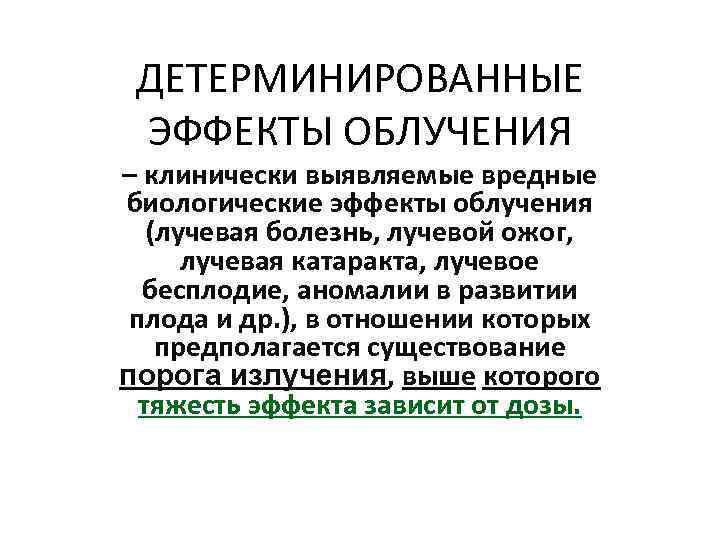 ДЕТЕРМИНИРОВАННЫЕ ЭФФЕКТЫ ОБЛУЧЕНИЯ

– клинически выявляемые вредные биологические эффекты облучения (лучевая болезнь, лучевой ожог, лучевая катаракта, лучевое бесплодие, аномалии в развитии плода и др.), в отношении которых предполагается существование порога излучения, выше которого тяжесть эффекта зависит от дозы.